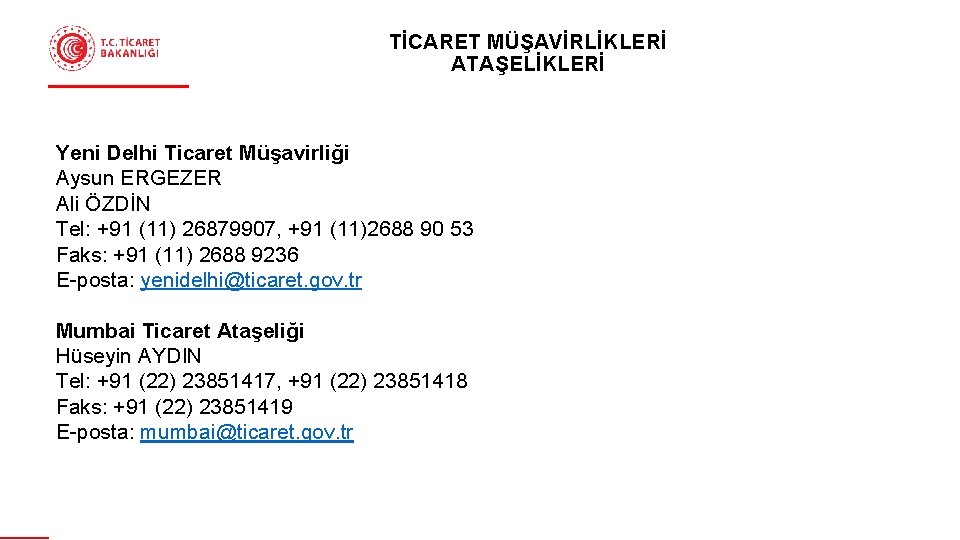 T.C. TİCARET BAKANLIĞI

TİCARET MÜŞAVİRLİKLERİ
ATAŞELİKLERİ

Yeni Delhi Ticaret Müşavirliği
Aysun ERGEZER
Ali ÖZDİN
Tel: +91 (11) 26879907, +91 (11)2688 90 53
Faks: +91 (11) 2688 9236
E-posta: yenidelhi@ticaret.gov.tr

Mumbai Ticaret Ataşeliği
Hüseyin AYDIN
Tel: +91 (22) 23851417, +91 (22) 23851418
Faks: +91 (22) 23851419
E-posta: mumbai@ticaret.gov.tr